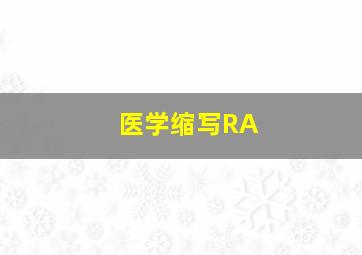 医学缩写RA